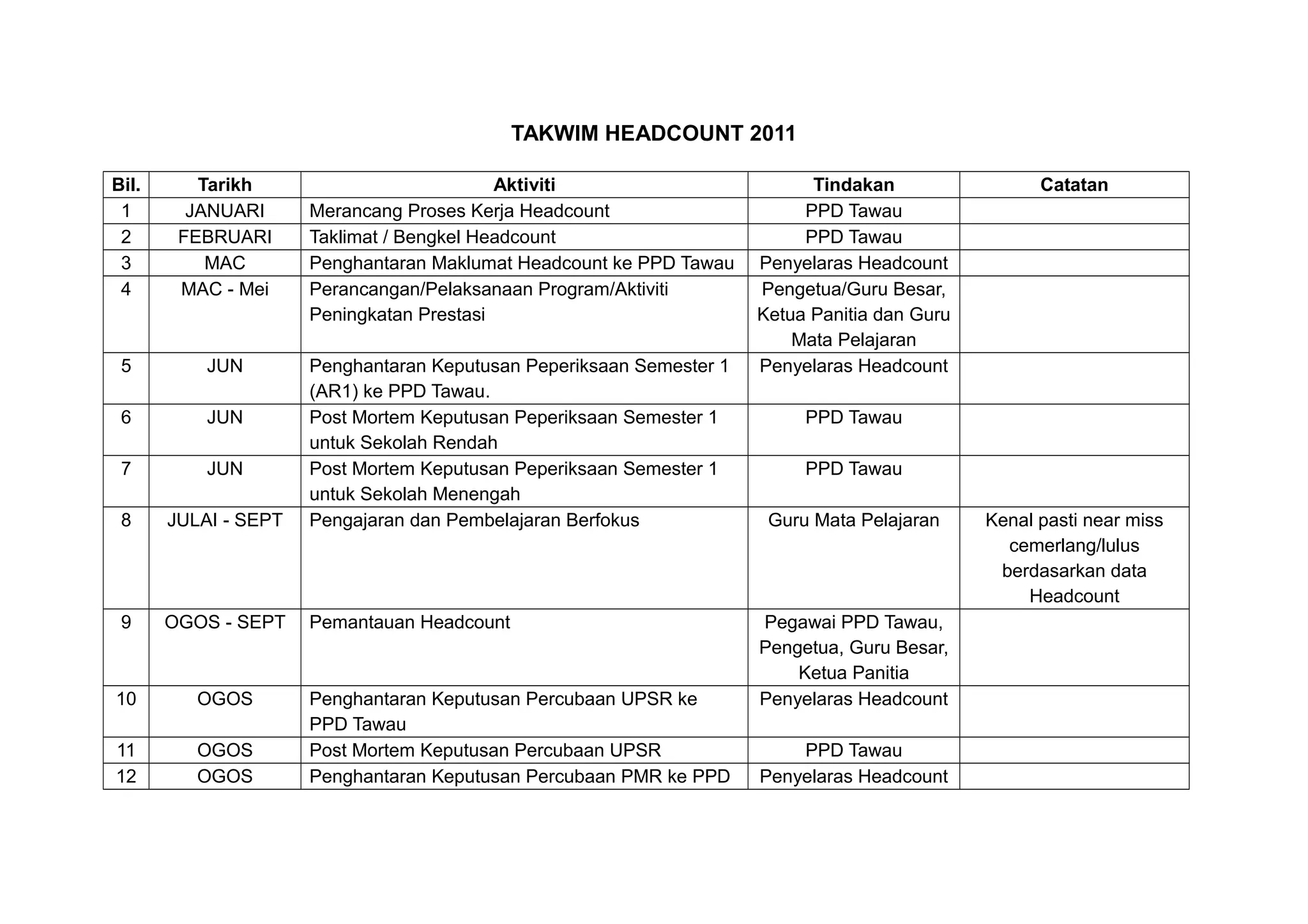 TAKWIM HEADCOUNT 2011

| Bil. | Tarikh | Aktiviti | Tindakan | Catatan |
|---|---|---|---|---|
| 1 | JANUARI | Merancang Proses Kerja Headcount | PPD Tawau | |
| 2 | FEBRUARI | Taklimat / Bengkel Headcount | PPD Tawau | |
| 3 | MAC | Penghantaran Maklumat Headcount ke PPD Tawau | Penyelaras Headcount | |
| 4 | MAC - Mei | Perancangan/Pelaksanaan Program/Aktiviti Peningkatan Prestasi | Pengetua/Guru Besar, Ketua Panitia dan Guru Mata Pelajaran | |
| 5 | JUN | Penghantaran Keputusan Peperiksaan Semester 1 (AR1) ke PPD Tawau. | Penyelaras Headcount | |
| 6 | JUN | Post Mortem Keputusan Peperiksaan Semester 1 untuk Sekolah Rendah | PPD Tawau | |
| 7 | JUN | Post Mortem Keputusan Peperiksaan Semester 1 untuk Sekolah Menengah | PPD Tawau | |
| 8 | JULAI - SEPT | Pengajaran dan Pembelajaran Berfokus | Guru Mata Pelajaran | Kenal pasti near miss cemerlang/lulus berdasarkan data Headcount |
| 9 | OGOS - SEPT | Pemantauan Headcount | Pegawai PPD Tawau, Pengetua, Guru Besar, Ketua Panitia | |
| 10 | OGOS | Penghantaran Keputusan Percubaan UPSR ke PPD Tawau | Penyelaras Headcount | |
| 11 | OGOS | Post Mortem Keputusan Percubaan UPSR | PPD Tawau | |
| 12 | OGOS | Penghantaran Keputusan Percubaan PMR ke PPD | Penyelaras Headcount | |